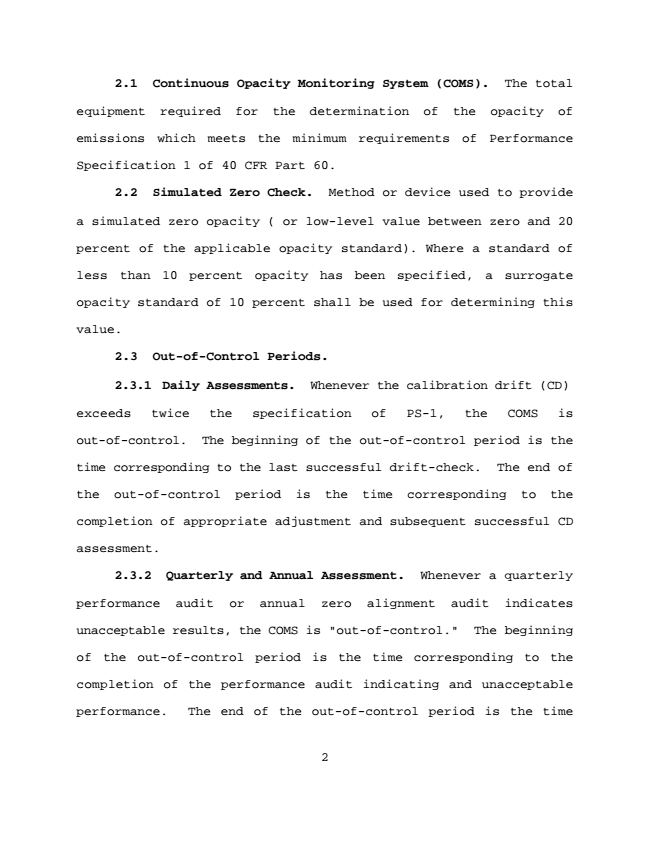 2.1 Continuous Opacity Monitoring System (COMS). The total equipment required for the determination of the opacity of emissions which meets the minimum requirements of Performance Specification 1 of 40 CFR Part 60.

2.2 Simulated Zero Check. Method or device used to provide a simulated zero opacity ( or low-level value between zero and 20 percent of the applicable opacity standard). Where a standard of less than 10 percent opacity has been specified, a surrogate opacity standard of 10 percent shall be used for determining this value.

2.3 Out-of-Control Periods.

2.3.1 Daily Assessments. Whenever the calibration drift (CD) exceeds twice the specification of PS-1, the COMS is out-of-control. The beginning of the out-of-control period is the time corresponding to the last successful drift-check. The end of the out-of-control period is the time corresponding to the completion of appropriate adjustment and subsequent successful CD assessment.

2.3.2 Quarterly and Annual Assessment. Whenever a quarterly performance audit or annual zero alignment audit indicates unacceptable results, the COMS is "out-of-control." The beginning of the out-of-control period is the time corresponding to the completion of the performance audit indicating and unacceptable performance. The end of the out-of-control period is the time

2